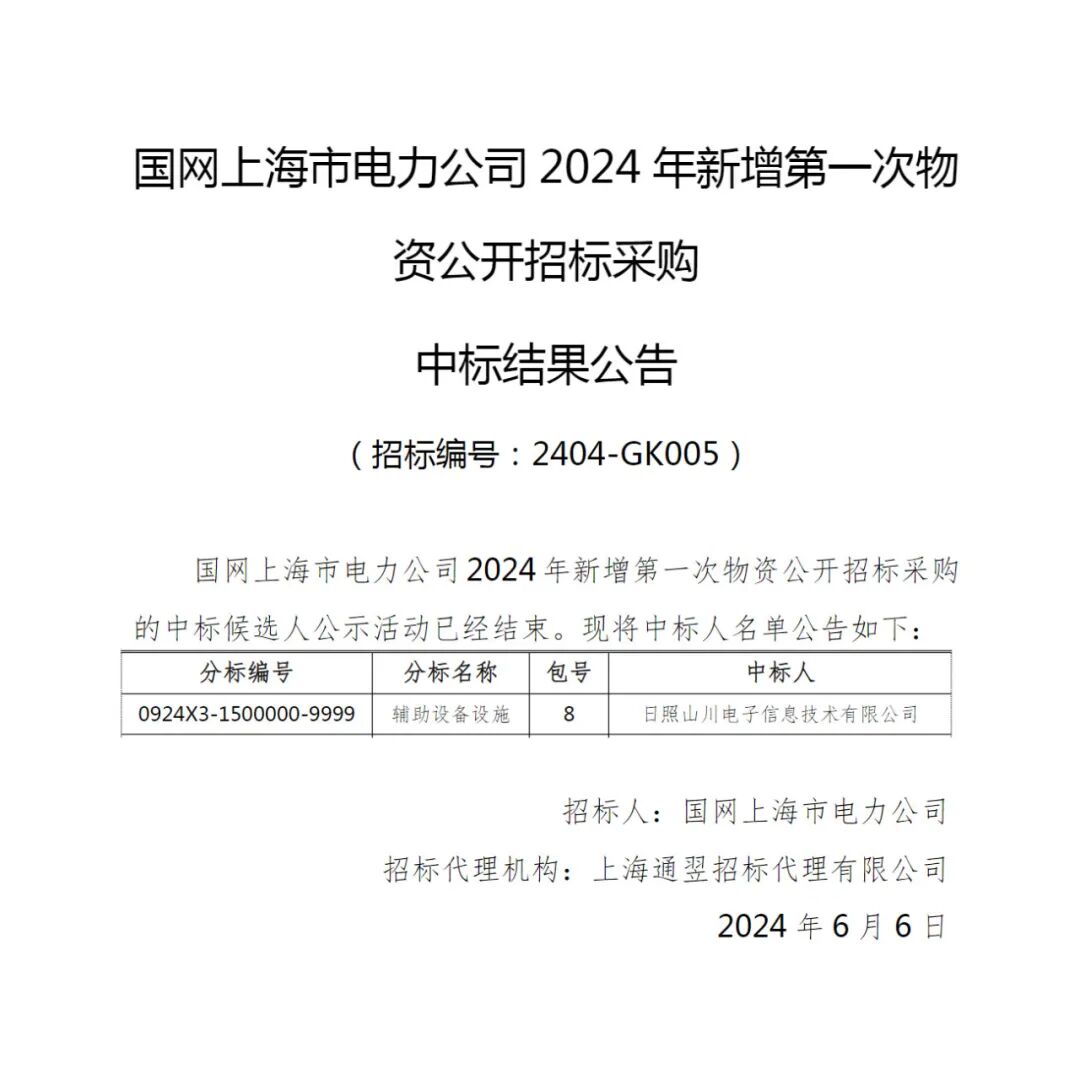 国网上海市电力公司 2024 年新增第一次物资公开招标采购

中标结果公告

（招标编号：2404-GK005）

国网上海市电力公司2024年新增第一次物资公开招标采购的中标候选人公示活动已经结束。现将中标人名单公告如下：

| 分标编号 | 分标名称 | 包号 | 中标人 |
|---|---|---|---|
| 0924X3-1500000-9999 | 辅助设备设施 | 8 | 日照山川电子信息技术有限公司 |

招标人：国网上海市电力公司

招标代理机构：上海通翌招标代理有限公司

2024 年 6 月 6 日